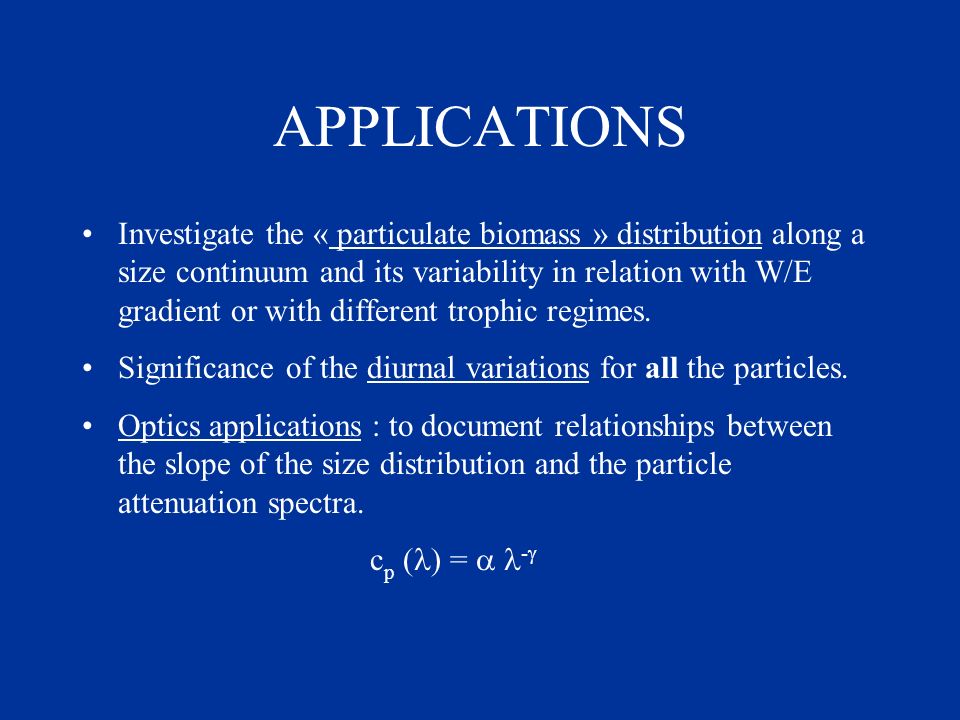 APPLICATIONS

• Investigate the « particulate biomass » distribution along a size continuum and its variability in relation with W/E gradient or with different trophic regimes.

• Significance of the diurnal variations for all the particles.

• Optics applications : to document relationships between the slope of the size distribution and the particle attenuation spectra.

$c_p (\lambda) = \alpha \lambda^{-\gamma}$